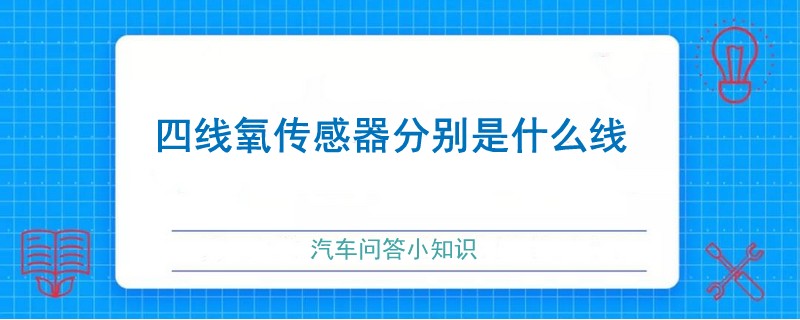 四线氧传感器分别是什么线

汽车问答小知识